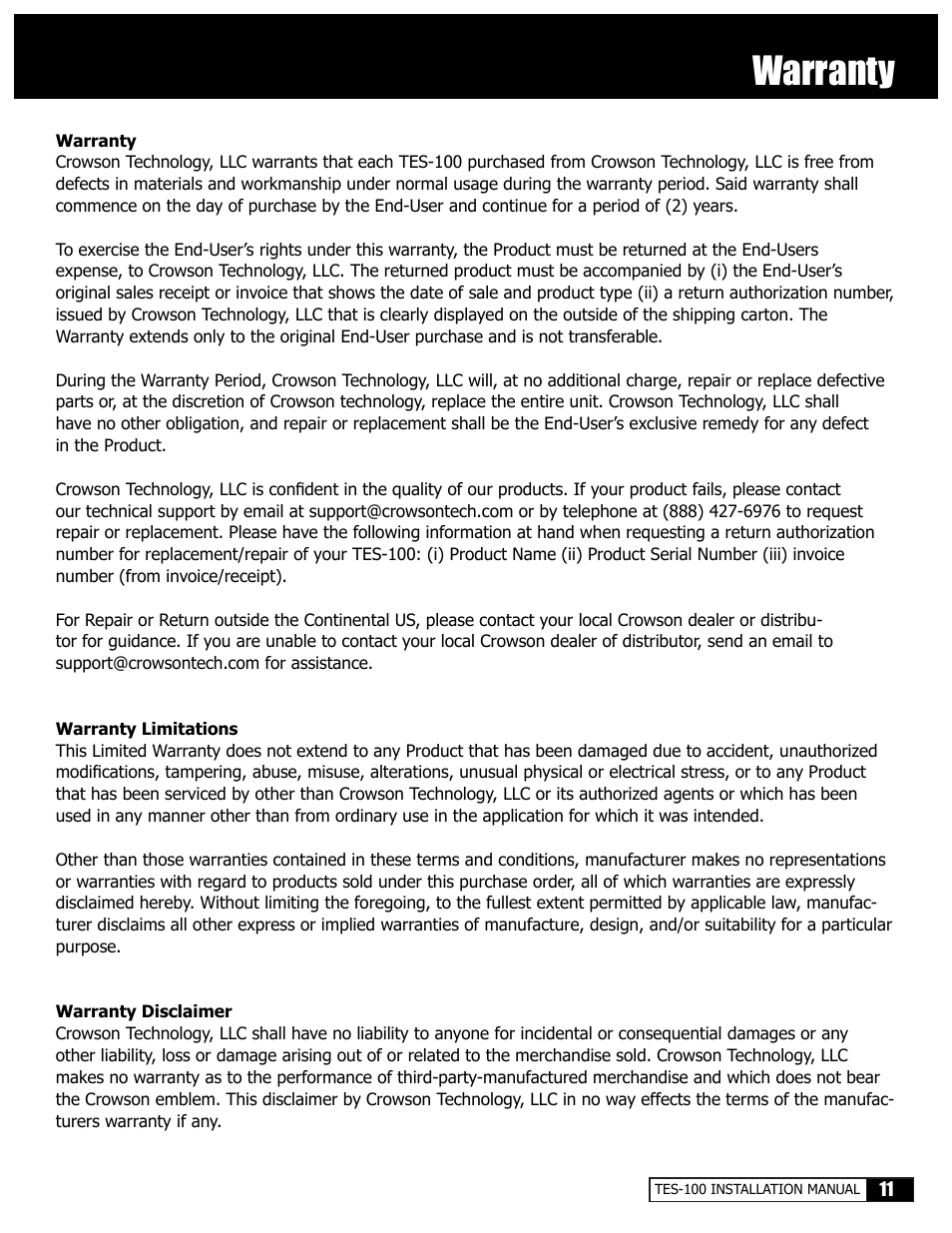 Warranty

**Warranty**
Crowson Technology, LLC warrants that each TES-100 purchased from Crowson Technology, LLC is free from defects in materials and workmanship under normal usage during the warranty period. Said warranty shall commence on the day of purchase by the End-User and continue for a period of (2) years.

To exercise the End-User's rights under this warranty, the Product must be returned at the End-Users expense, to Crowson Technology, LLC. The returned product must be accompanied by (i) the End-User's original sales receipt or invoice that shows the date of sale and product type (ii) a return authorization number, issued by Crowson Technology, LLC that is clearly displayed on the outside of the shipping carton. The Warranty extends only to the original End-User purchase and is not transferable.

During the Warranty Period, Crowson Technology, LLC will, at no additional charge, repair or replace defective parts or, at the discretion of Crowson technology, replace the entire unit. Crowson Technology, LLC shall have no other obligation, and repair or replacement shall be the End-User's exclusive remedy for any defect in the Product.

Crowson Technology, LLC is confident in the quality of our products. If your product fails, please contact our technical support by email at support@crowsontech.com or by telephone at (888) 427-6976 to request repair or replacement. Please have the following information at hand when requesting a return authorization number for replacement/repair of your TES-100: (i) Product Name (ii) Product Serial Number (iii) invoice number (from invoice/receipt).

For Repair or Return outside the Continental US, please contact your local Crowson dealer or distributor for guidance. If you are unable to contact your local Crowson dealer of distributor, send an email to support@crowsontech.com for assistance.

**Warranty Limitations**
This Limited Warranty does not extend to any Product that has been damaged due to accident, unauthorized modifications, tampering, abuse, misuse, alterations, unusual physical or electrical stress, or to any Product that has been serviced by other than Crowson Technology, LLC or its authorized agents or which has been used in any manner other than from ordinary use in the application for which it was intended.

Other than those warranties contained in these terms and conditions, manufacturer makes no representations or warranties with regard to products sold under this purchase order, all of which warranties are expressly disclaimed hereby. Without limiting the foregoing, to the fullest extent permitted by applicable law, manufacturer disclaims all other express or implied warranties of manufacture, design, and/or suitability for a particular purpose.

**Warranty Disclaimer**
Crowson Technology, LLC shall have no liability to anyone for incidental or consequential damages or any other liability, loss or damage arising out of or related to the merchandise sold. Crowson Technology, LLC makes no warranty as to the performance of third-party-manufactured merchandise and which does not bear the Crowson emblem. This disclaimer by Crowson Technology, LLC in no way effects the terms of the manufacturers warranty if any.

TES-100 INSTALLATION MANUAL 11